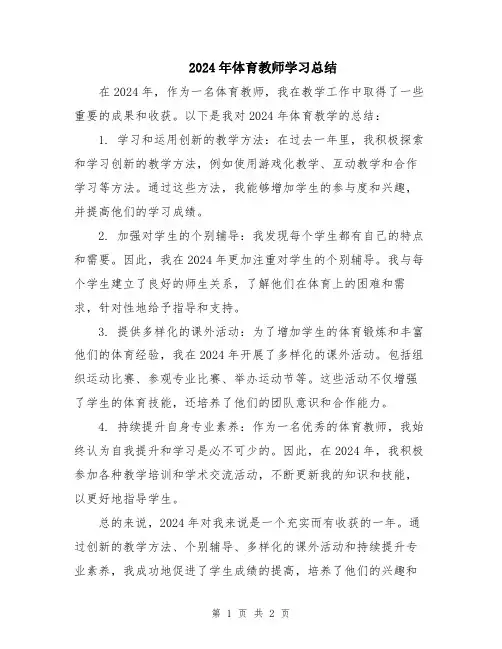 2024年体育教师学习总结

在2024年，作为一名体育教师，我在教学工作中取得了一些重要的成果和收获。以下是我对2024年体育教学的总结：

1. 学习和运用创新的教学方法：在过去一年里，我积极探索和学习创新的教学方法，例如使用游戏化教学、互动教学和合作学习等方法。通过这些方法，我能够增加学生的参与度和兴趣，并提高他们的学习成绩。

2. 加强对学生的个别辅导：我发现每个学生都有自己的特点和需要。因此，我在2024年更加注重对学生的个别辅导。我与每个学生建立了良好的师生关系，了解他们在体育上的困难和需求，针对性地给予指导和支持。

3. 提供多样化的课外活动：为了增加学生的体育锻炼和丰富他们的体育经验，我在2024年开展了多样化的课外活动。包括组织运动比赛、参观专业比赛、举办运动节等。这些活动不仅增强了学生的体育技能，还培养了他们的团队意识和合作能力。

4. 持续提升自身专业素养：作为一名优秀的体育教师，我始终认为自我提升和学习是必不可少的。因此，在2024年，我积极参加各种教学培训和学术交流活动，不断更新我的知识和技能，以更好地指导学生。

总的来说，2024年对我来说是一个充实而有收获的一年。通过创新的教学方法、个别辅导、多样化的课外活动和持续提升专业素养，我成功地促进了学生成绩的提高，培养了他们的兴趣和

第 1 页 共 2 页